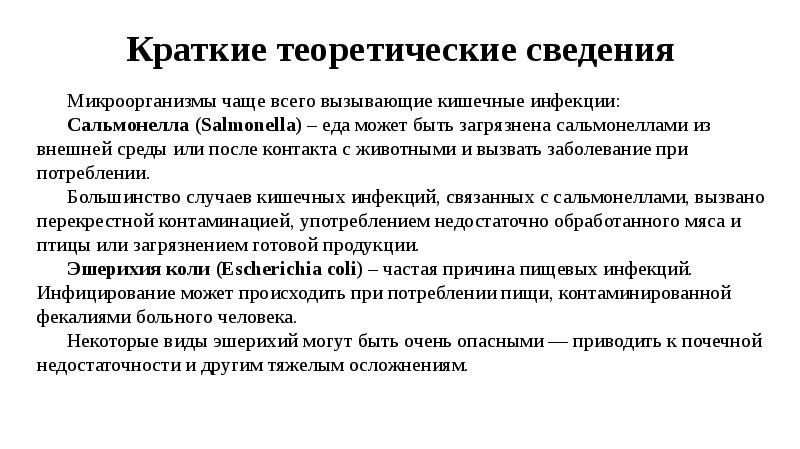 Краткие теоретические сведения

Микроорганизмы чаще всего вызывающие кишечные инфекции:

Сальмонелла (Salmonella) – еда может быть загрязнена сальмонеллами из внешней среды или после контакта с животными и вызвать заболевание при потреблении.

Большинство случаев кишечных инфекций, связанных с сальмонеллами, вызвано перекрестной контаминацией, употреблением недостаточно обработанного мяса и птицы или загрязнением готовой продукции.

Эшерихия коли (Escherichia coli) – частая причина пищевых инфекций. Инфицирование может происходить при потреблении пищи, контаминированной фекалиями больного человека.

Некоторые виды эшерихий могут быть очень опасными — приводить к почечной недостаточности и другим тяжелым осложнениям.